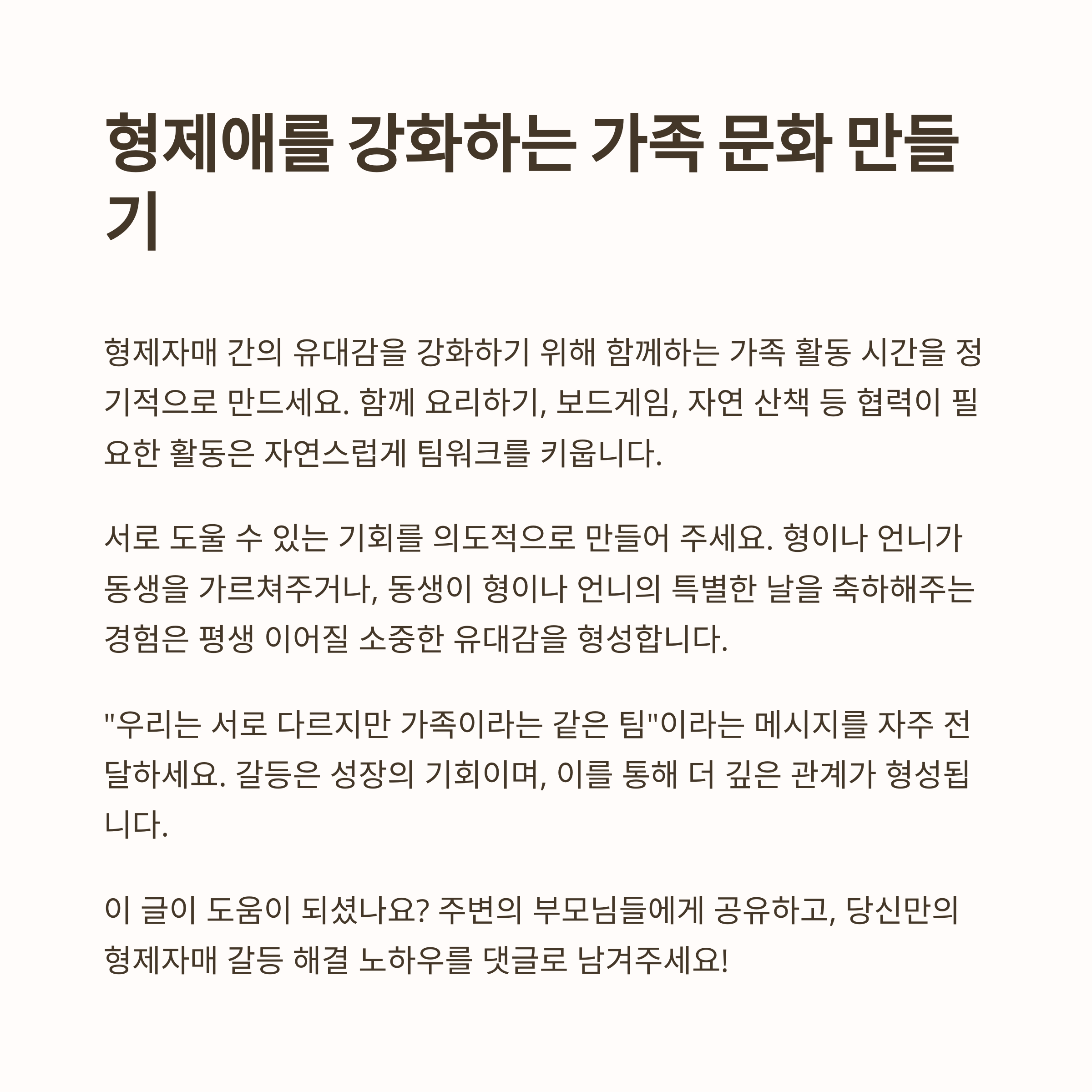 형제애를 강화하는 가족 문화 만들기

형제자매 간의 유대감을 강화하기 위해 함께하는 가족 활동 시간을 정기적으로 만드세요. 함께 요리하기, 보드게임, 자연 산책 등 협력이 필요한 활동은 자연스럽게 팀워크를 키웁니다.

서로 도울 수 있는 기회를 의도적으로 만들어 주세요. 형이나 언니가 동생을 가르쳐주거나, 동생이 형이나 언니의 특별한 날을 축하해주는 경험은 평생 이어질 소중한 유대감을 형성합니다.

"우리는 서로 다르지만 가족이라는 같은 팀"이라는 메시지를 자주 전달하세요. 갈등은 성장의 기회이며, 이를 통해 더 깊은 관계가 형성됩니다.

이 글이 도움이 되셨나요? 주변의 부모님들에게 공유하고, 당신만의 형제자매 갈등 해결 노하우를 댓글로 남겨주세요!